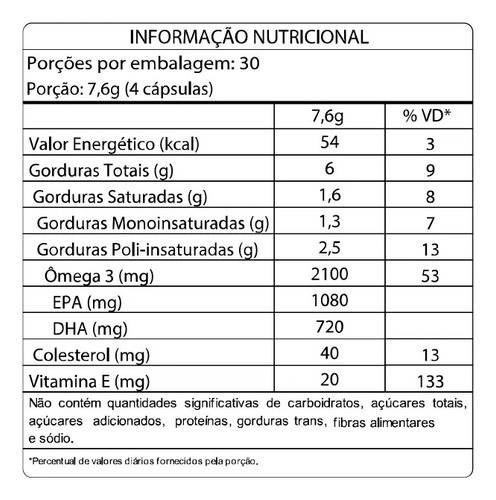 INFORMAÇÃO NUTRICIONAL

Porções por embalagem: 30
Porção: 7,6g (4 cápsulas)

| | 7,6g | % VD* |
|---|---|---|
| Valor Energético (kcal) | 54 | 3 |
| Gorduras Totais (g) | 6 | 9 |
| Gorduras Saturadas (g) | 1,6 | 8 |
| Gorduras Monoinsaturadas (g) | 1,3 | 7 |
| Gorduras Poli-insaturadas (g) | 2,5 | 13 |
| Ômega 3 (mg) | 2100 | 53 |
| EPA (mg) | 1080 | |
| DHA (mg) | 720 | |
| Colesterol (mg) | 40 | 13 |
| Vitamina E (mg) | 20 | 133 |

Não contém quantidades significativas de carboidratos, açúcares totais, açúcares adicionados, proteínas, gorduras trans, fibras alimentares e sódio.

*Percentual de valores diários fornecidos pela porção.